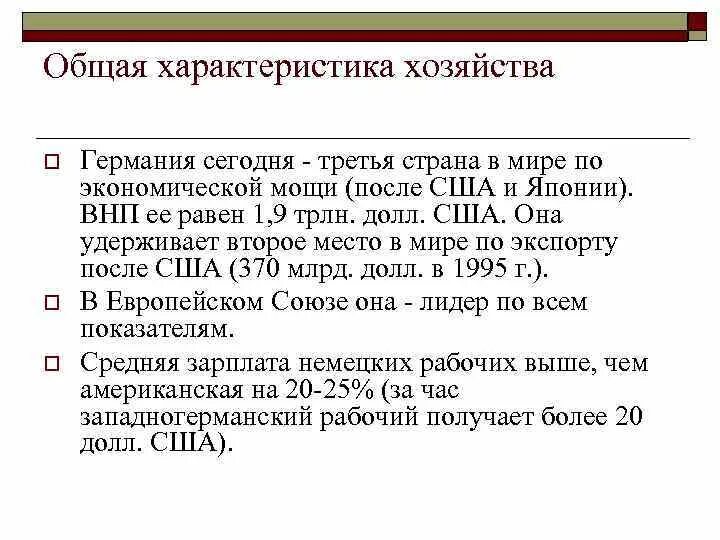 Общая характеристика хозяйства

Германия сегодня - третья страна в мире по экономической мощи (после США и Японии). ВНП ее равен 1,9 трлн. долл. США. Она удерживает второе место в мире по экспорту после США (370 млрд. долл. в 1995 г.).

В Европейском Союзе она - лидер по всем показателям.

Средняя зарплата немецких рабочих выше, чем американская на 20-25% (за час западногерманский рабочий получает более 20 долл. США).